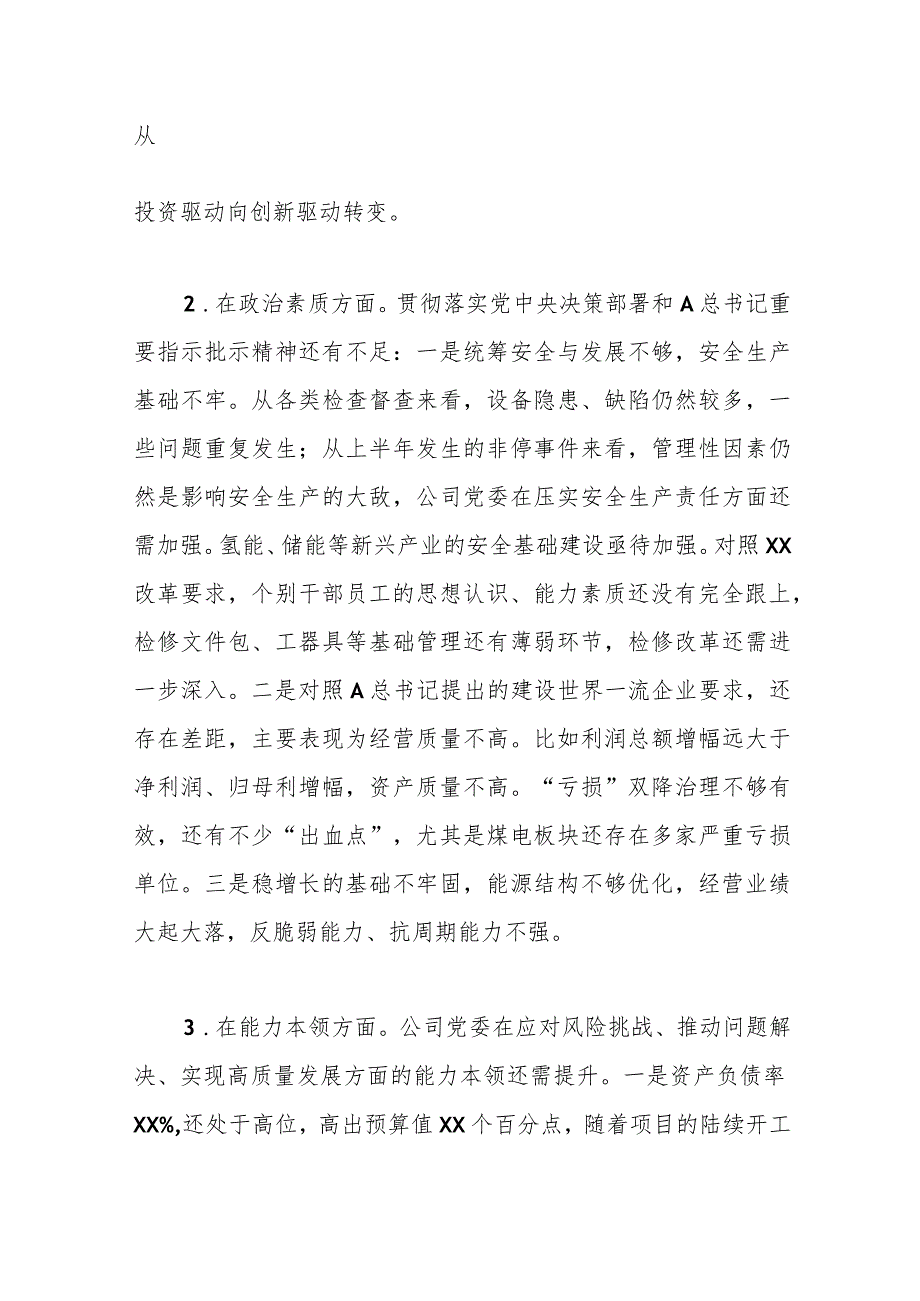 从

投资驱动向创新驱动转变。

2．在政治素质方面。贯彻落实党中央决策部署和A总书记重要指示批示精神还有不足：一是统筹安全与发展不够，安全生产基础不牢。从各类检查督查来看，设备隐患、缺陷仍然较多，一些问题重复发生；从上半年发生的非停事件来看，管理性因素仍然是影响安全生产的大敌，公司党委在压实安全生产责任方面还需加强。氢能、储能等新兴产业的安全基础建设亟待加强。对照XX改革要求，个别干部员工的思想认识、能力素质还没有完全跟上，检修文件包、工器具等基础管理还有薄弱环节，检修改革还需进一步深入。二是对照A总书记提出的建设世界一流企业要求，还存在差距，主要表现为经营质量不高。比如利润总额增幅远大于净利润、归母利增幅，资产质量不高。“亏损”双降治理不够有效，还有不少“出血点”，尤其是煤电板块还存在多家严重亏损单位。三是稳增长的基础不牢固，能源结构不够优化，经营业绩大起大落，反脆弱能力、抗周期能力不强。

3．在能力本领方面。公司党委在应对风险挑战、推动问题解决、实现高质量发展方面的能力本领还需提升。一是资产负债率XX%,还处于高位，高出预算值XX个百分点，随着项目的陆续开工